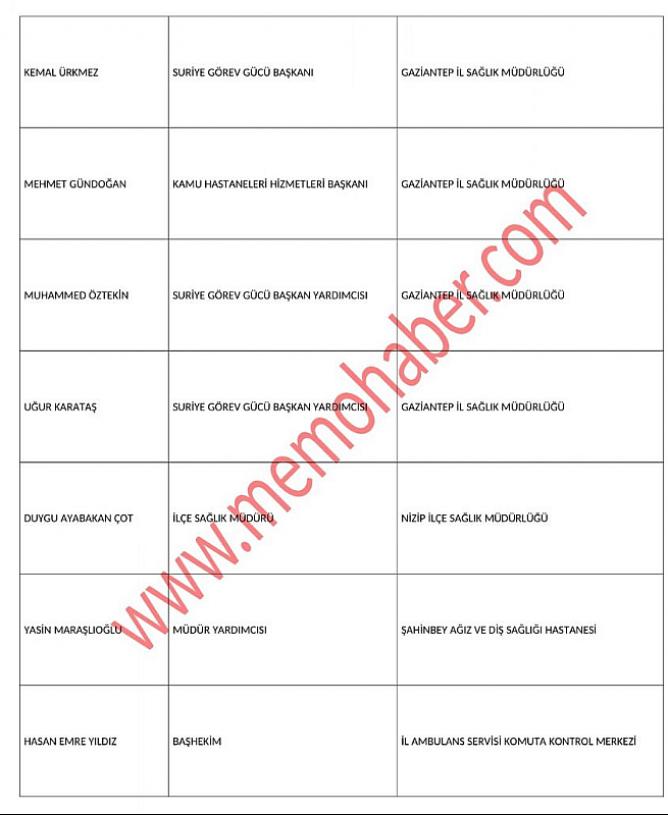 | | | |
|---|---|---|
| KEMAL ÜRKMEZ | SURİYE GÖREV GÜCÜ BAŞKANI | GAZİANTEP İL SAĞLIK MÜDÜRLÜĞÜ |
| MEHMET GÜNDOĞAN | KAMU HASTANELERİ HİZMETLERİ BAŞKANI | GAZİANTEP İL SAĞLIK MÜDÜRLÜĞÜ |
| MUHAMMED ÖZTEKİN | SURİYE GÖREV GÜCÜ BAŞKAN YARDIMCISI | GAZİANTEP İL SAĞLIK MÜDÜRLÜĞÜ |
| UĞUR KARATAŞ | SURİYE GÖREV GÜCÜ BAŞKAN YARDIMCISI | GAZİANTEP İL SAĞLIK MÜDÜRLÜĞÜ |
| DUYGU AYABAKAN ÇOT | İLÇE SAĞLIK MÜDÜRÜ | NİZİP İLÇE SAĞLIK MÜDÜRLÜĞÜ |
| YASİN MARAŞLIOĞLU | MÜDÜR YARDIMCISI | ŞAHİNBEY AĞIZ VE DİŞ SAĞLIĞI HASTANESİ |
| HASAN EMRE YILDIZ | BAŞHEKİM | İL AMBULANS SERVİSİ KOMUTA KONTROL MERKEZİ |

www.memohaber.com